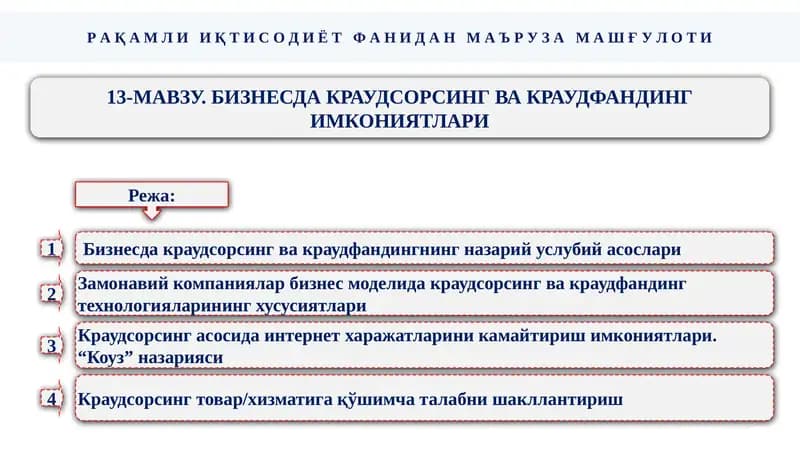 РАҚАМЛИ ИҚТИСОДИЁТ ФАНИДАН МАЪРУЗА МАШҒУЛОТИ

13-МАВЗУ. БИЗНЕСДА КРАУДСОРСИНГ ВА КРАУДФАНДИНГ ИМКОНИЯТЛАРИ

Режа:

1 Бизнесда краудсорсинг ва краудфандингнинг назарий услубий асослари

2 Замонавий компаниялар бизнес моделида краудсорсинг ва краудфандинг технологияларининг хусусиятлари

3 Краудсорсинг асосида интернет харажатларини камайтириш имкониятлари. “Коуз” назарияси

4 Краудсорсинг товар/хизматига қўшимча талабни шакллантириш